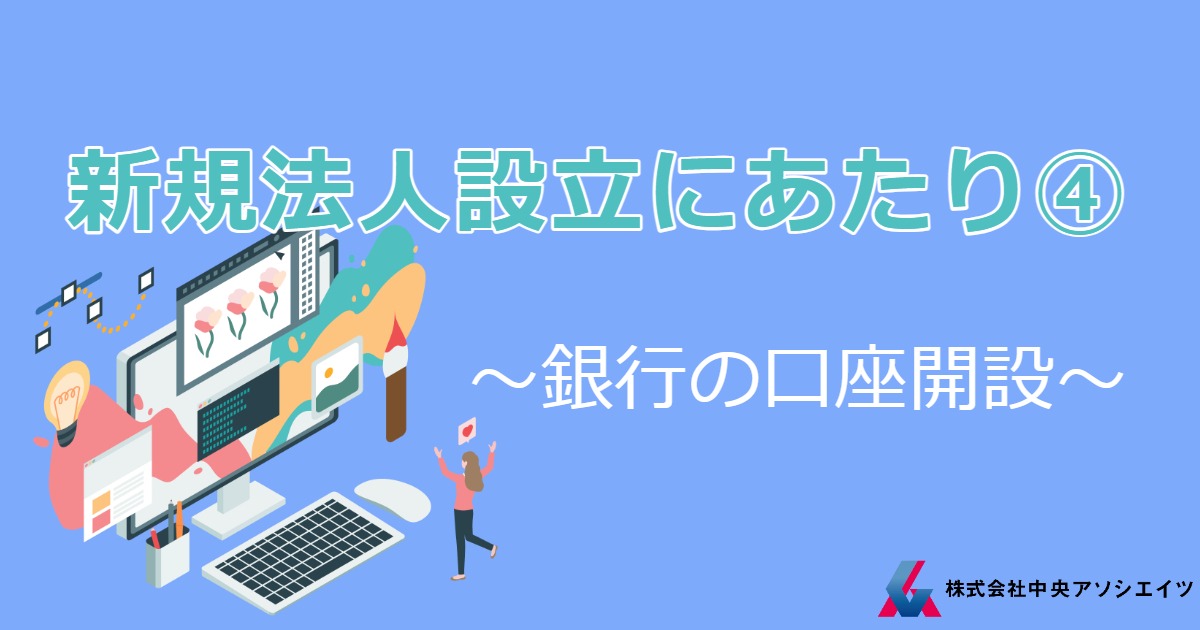 新規法人設立にあたり④

～銀行の口座開設～

株式会社中央アソシエイツ